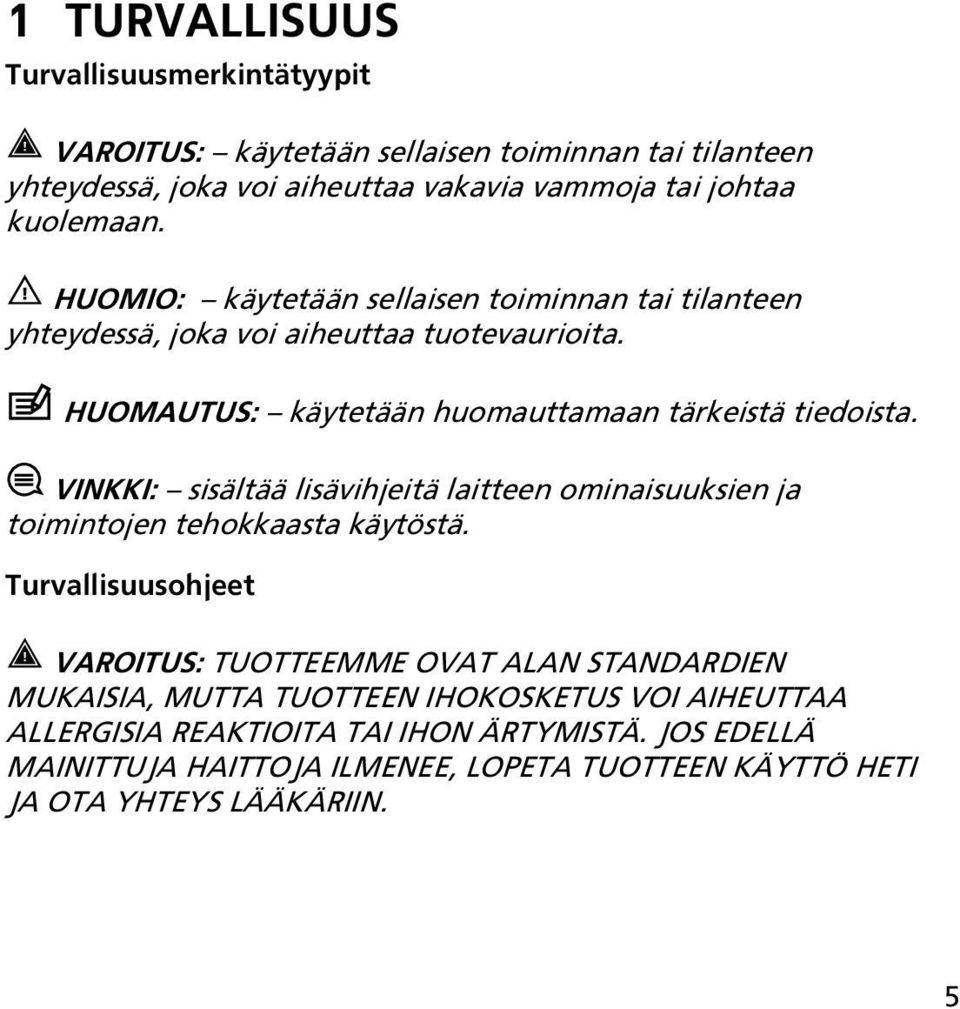 1 TURVALLISUUS

Turvallisuusmerkintätyypit

VAROITUS: – käytetään sellaisen toiminnan tai tilanteen yhteydessä, joka voi aiheuttaa vakavia vammoja tai johtaa kuolemaan.

HUOMIO: – käytetään sellaisen toiminnan tai tilanteen yhteydessä, joka voi aiheuttaa tuotevaurioita.

HUOMAUTUS: – käytetään huomauttamaan tärkeistä tiedoista.

VINKKI: – sisältää lisävihjeitä laitteen ominaisuuksien ja toimintojen tehokkaasta käytöstä.

Turvallisuusohjeet

VAROITUS: TUOTTEEMME OVAT ALAN STANDARDIEN MUKAISIA, MUTTA TUOTTEEN IHOKOSKETUS VOI AIHEUTTAA ALLERGISIA REAKTIOITA TAI IHON ÄRTYMISTÄ. JOS EDELLÄ MAINITTUJA HAITTOJA ILMENEE, LOPETA TUOTTEEN KÄYTTÖ HETI JA OTA YHTEYS LÄÄKÄRIIN.

5